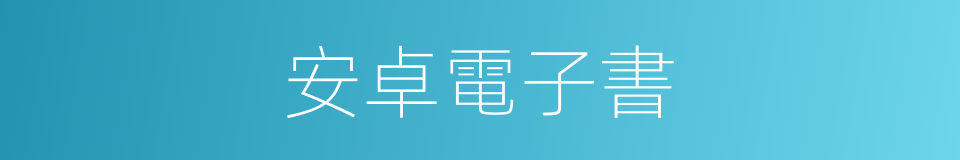 安卓電子書